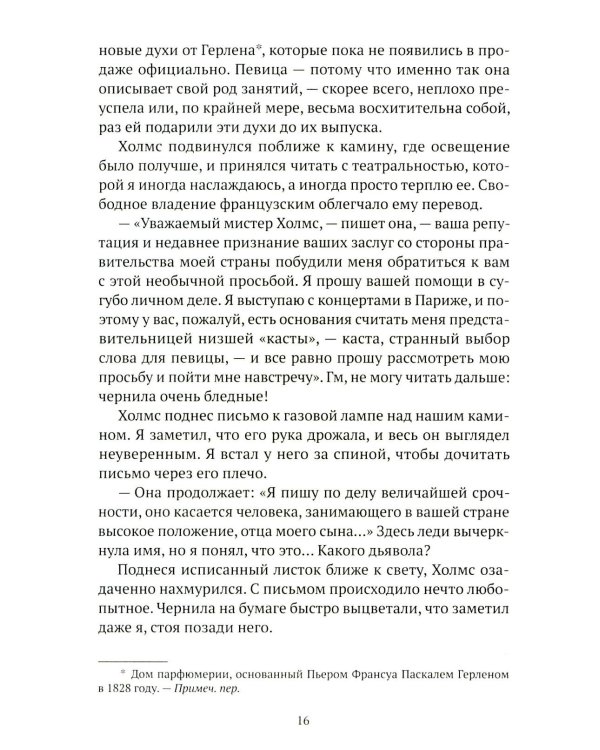 новые духи от Герлена*, которые пока не появились в продаже официально. Певица — потому что именно так она описывает свой род занятий, — скорее всего, неплохо преуспела или, по крайней мере, весьма восхитительна собой, раз ей подарили эти духи до их выпуска.

Холмс подвинулся поближе к камину, где освещение было получше, и принялся читать с театральностью, которой я иногда наслаждаюсь, а иногда просто терплю ее. Свободное владение французским облегчало ему перевод.

— «Уважаемый мистер Холмс, — пишет она, — ваша репутация и недавнее признание ваших заслуг со стороны правительства моей страны побудили меня обратиться к вам с этой необычной просьбой. Я прошу вашей помощи в сугубо личном деле. Я выступаю с концертами в Париже, и поэтому у вас, пожалуй, есть основания считать меня представительницей низшей «касты», — каста, странный выбор слова для певицы, — и все равно прошу рассмотреть мою просьбу и пойти мне навстречу». Гм, не могу читать дальше: чернила очень бледные!

Холмс поднес письмо к газовой лампе над нашим камином. Я заметил, что его рука дрожала, и весь он выглядел неуверенным. Я встал у него за спиной, чтобы дочитать письмо через его плечо.

— Она продолжает: «Я пишу по делу величайшей срочности, оно касается человека, занимающего в вашей стране высокое положение, отца моего сына...» Здесь леди вычеркнула имя, но я понял, что это... Какого дьявола?

Поднеся исписанный листок ближе к свету, Холмс озадаченно нахмурился. С письмом происходило нечто любопытное. Чернила на бумаге быстро выцветали, что заметил даже я, стоя позади него.

* Дом парфюмерии, основанный Пьером Франсуа Паскалем Герленом в 1828 году. — Примеч. пер.

16